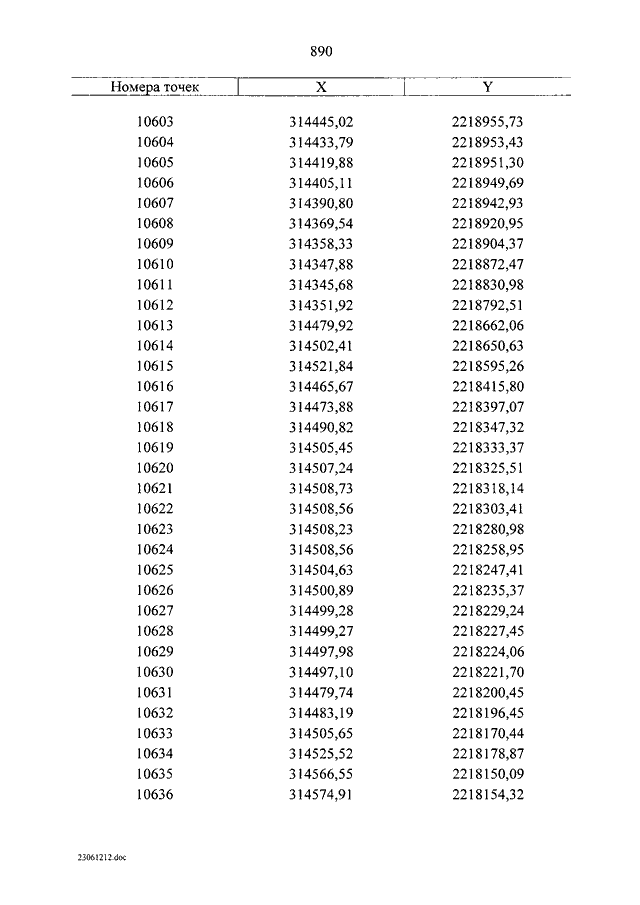 890

| Номера точек | X | Y |
|---|---|---|
| 10603 | 314445,02 | 2218955,73 |
| 10604 | 314433,79 | 2218953,43 |
| 10605 | 314419,88 | 2218951,30 |
| 10606 | 314405,11 | 2218949,69 |
| 10607 | 314390,80 | 2218942,93 |
| 10608 | 314369,54 | 2218920,95 |
| 10609 | 314358,33 | 2218904,37 |
| 10610 | 314347,88 | 2218872,47 |
| 10611 | 314345,68 | 2218830,98 |
| 10612 | 314351,92 | 2218792,51 |
| 10613 | 314479,92 | 2218662,06 |
| 10614 | 314502,41 | 2218650,63 |
| 10615 | 314521,84 | 2218595,26 |
| 10616 | 314465,67 | 2218415,80 |
| 10617 | 314473,88 | 2218397,07 |
| 10618 | 314490,82 | 2218347,32 |
| 10619 | 314505,45 | 2218333,37 |
| 10620 | 314507,24 | 2218325,51 |
| 10621 | 314508,73 | 2218318,14 |
| 10622 | 314508,56 | 2218303,41 |
| 10623 | 314508,23 | 2218280,98 |
| 10624 | 314508,56 | 2218258,95 |
| 10625 | 314504,63 | 2218247,41 |
| 10626 | 314500,89 | 2218235,37 |
| 10627 | 314499,28 | 2218229,24 |
| 10628 | 314499,27 | 2218227,45 |
| 10629 | 314497,98 | 2218224,06 |
| 10630 | 314497,10 | 2218221,70 |
| 10631 | 314479,74 | 2218200,45 |
| 10632 | 314483,19 | 2218196,45 |
| 10633 | 314505,65 | 2218170,44 |
| 10634 | 314525,52 | 2218178,87 |
| 10635 | 314566,55 | 2218150,09 |
| 10636 | 314574,91 | 2218154,32 |

23061212.doc